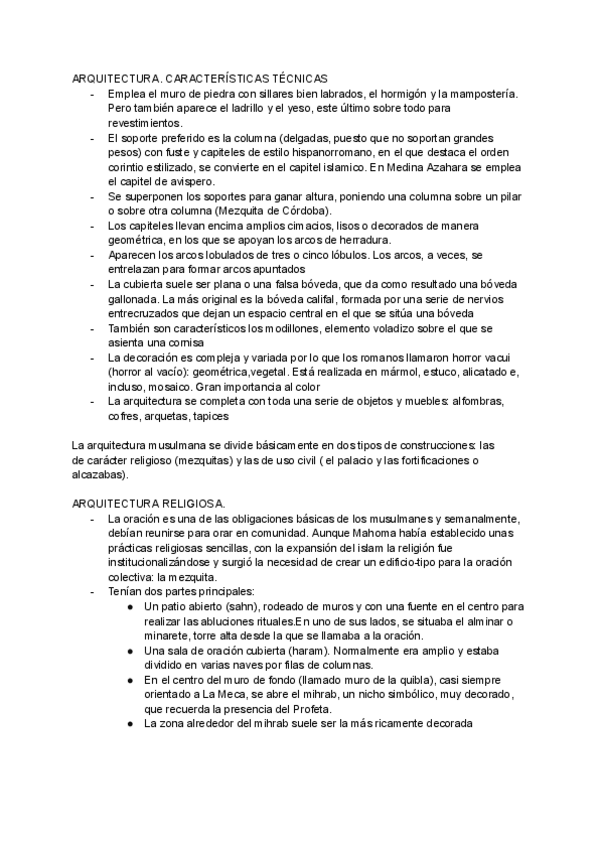 ARQUITECTURA. CARACTERÍSTICAS TÉCNICAS
- Emplea el muro de piedra con sillares bien labrados, el hormigón y la mampostería. Pero también aparece el ladrillo y el yeso, este último sobre todo para revestimientos.
- El soporte preferido es la columna (delgadas, puesto que no soportan grandes pesos) con fuste y capiteles de estilo hispanorromano, en el que destaca el orden corintio estilizado, se convierte en el capitel islamico. En Medina Azahara se emplea el capitel de avispero.
- Se superponen los soportes para ganar altura, poniendo una columna sobre un pilar o sobre otra columna (Mezquita de Córdoba).
- Los capiteles llevan encima amplios cimacios, lisos o decorados de manera geométrica, en los que se apoyan los arcos de herradura.
- Aparecen los arcos lobulados de tres o cinco lóbulos. Los arcos, a veces, se entrelazan para formar arcos apuntados
- La cubierta suele ser plana o una falsa bóveda, que da como resultado una bóveda gallonada. La más original es la bóveda califal, formada por una serie de nervios entrecruzados que dejan un espacio central en el que se sitúa una bóveda
- También son característicos los modillones, elemento voladizo sobre el que se asienta una cornisa
- La decoración es compleja y variada por lo que los romanos llamaron horror vacui (horror al vacío): geométrica,vegetal. Está realizada en mármol, estuco, alicatado e, incluso, mosaico. Gran importancia al color
- La arquitectura se completa con toda una serie de objetos y muebles: alfombras, cofres, arquetas, tapices

La arquitectura musulmana se divide básicamente en dos tipos de construcciones: las de carácter religioso (mezquitas) y las de uso civil ( el palacio y las fortificaciones o alcazabas).

ARQUITECTURA RELIGIOSA.
- La oración es una de las obligaciones básicas de los musulmanes y semanalmente, debían reunirse para orar en comunidad. Aunque Mahoma había establecido unas prácticas religiosas sencillas, con la expansión del islam la religión fue institucionalizándose y surgió la necesidad de crear un edificio-tipo para la oración colectiva: la mezquita.
- Tenían dos partes principales:
  ● Un patio abierto (sahn), rodeado de muros y con una fuente en el centro para realizar las abluciones rituales.En uno de sus lados, se situaba el alminar o minarete, torre alta desde la que se llamaba a la oración.
  ● Una sala de oración cubierta (haram). Normalmente era amplio y estaba dividido en varias naves por filas de columnas.
  ● En el centro del muro de fondo (llamado muro de la quibla), casi siempre orientado a La Meca, se abre el mihrab, un nicho simbólico, muy decorado, que recuerda la presencia del Profeta.
  ● La zona alrededor del mihrab suele ser la más ricamente decorada